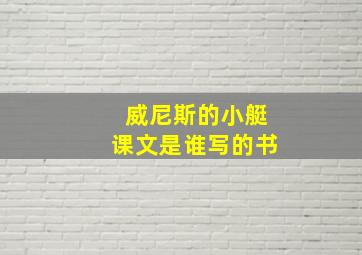 威尼斯的小艇
课文是谁写的书